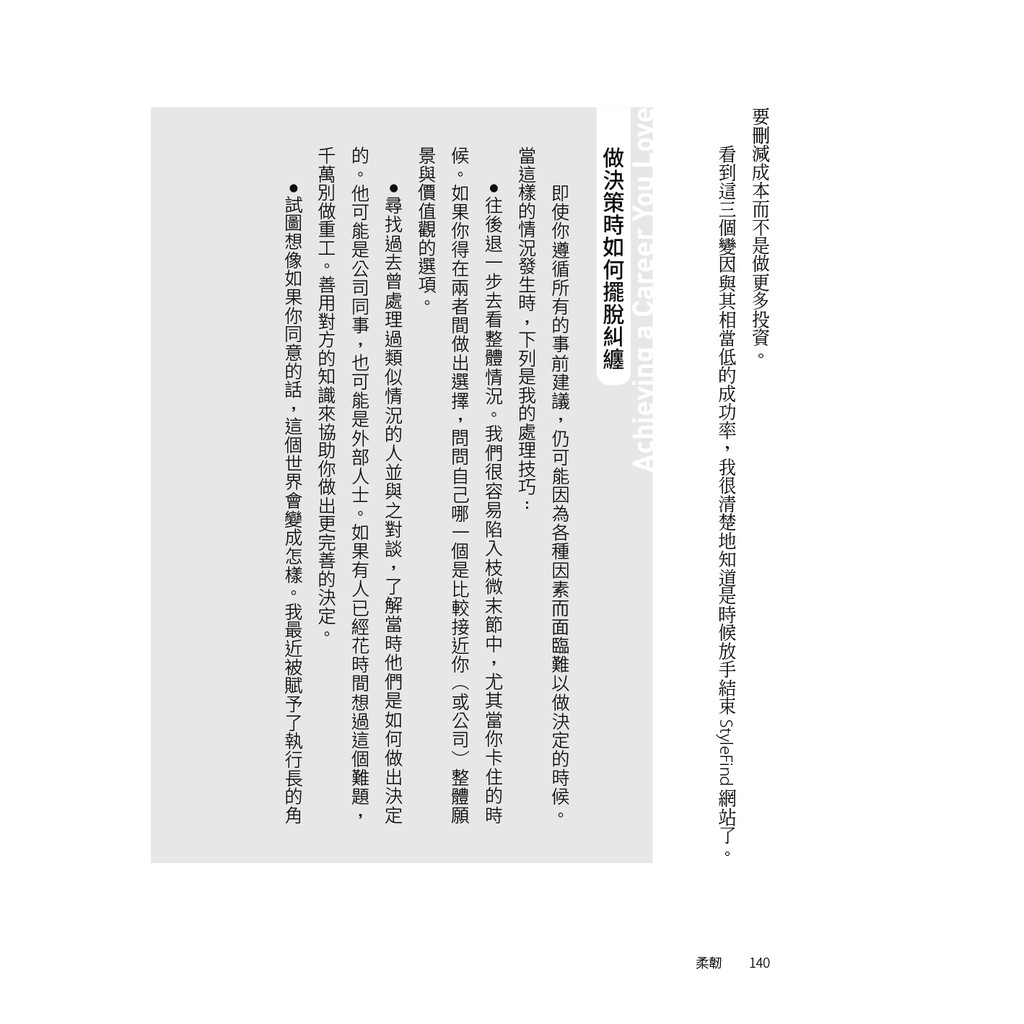 要刪減成本而不是做更多投資。

看到這三個變因與其相當低的成功率，我很清楚地知道是時候放手結束StyleFind網站了。

Achieving a Career You Love

做決策時如何擺脫糾纏

即使你遵循所有的事前建議，仍可能因為各種因素而面臨難以做決定的時候。當這樣的情況發生時，下列是我的處理技巧：

• 往後退一步去看整體情況。我們很容易陷入枝微末節中，尤其當你卡住的時候。如果你得在兩者間做出選擇，問問自己哪一個是比較接近你（或公司）整體願景與價值觀的選項。

• 尋找過去曾處理過類似情況的人並與之對談，了解當時他們是如何做出決定的。他可能是公司同事，也可能是外部人士。如果有人已經花時間想過這個難題，千萬別做重工。善用對方的知識來協助你做出更完善的決定。

• 試圖想像如果你同意的話，這個世界會變成怎樣。我最近被賦予了執行長的角

柔韌 140